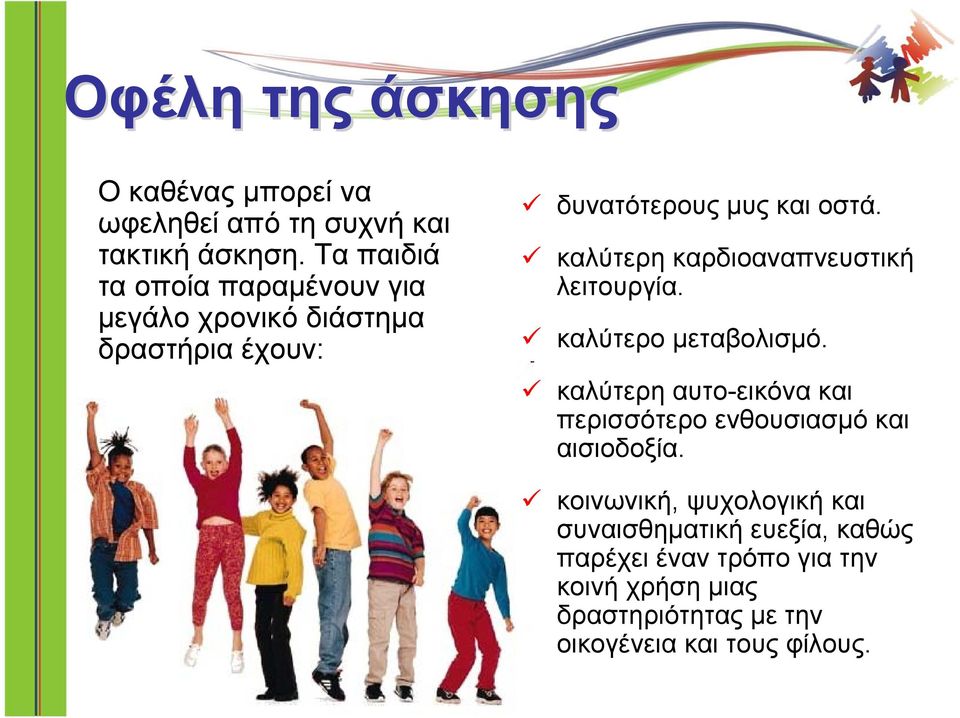 Οφέλη της άσκησης

Ο καθένας μπορεί να ωφεληθεί από τη συχνή και τακτική άσκηση. Τα παιδιά τα οποία παραμένουν για μεγάλο χρονικό διάστημα δραστήρια έχουν:

✓ δυνατότερους μυς και οστά.

✓ καλύτερη καρδιοαναπνευστική λειτουργία.

✓ καλύτερο μεταβολισμό.

✓ καλύτερη αυτο-εικόνα και περισσότερο ενθουσιασμό και αισιοδοξία.

✓ κοινωνική, ψυχολογική και συναισθηματική ευεξία, καθώς παρέχει έναν τρόπο για την κοινή χρήση μιας δραστηριότητας με την οικογένεια και τους φίλους.